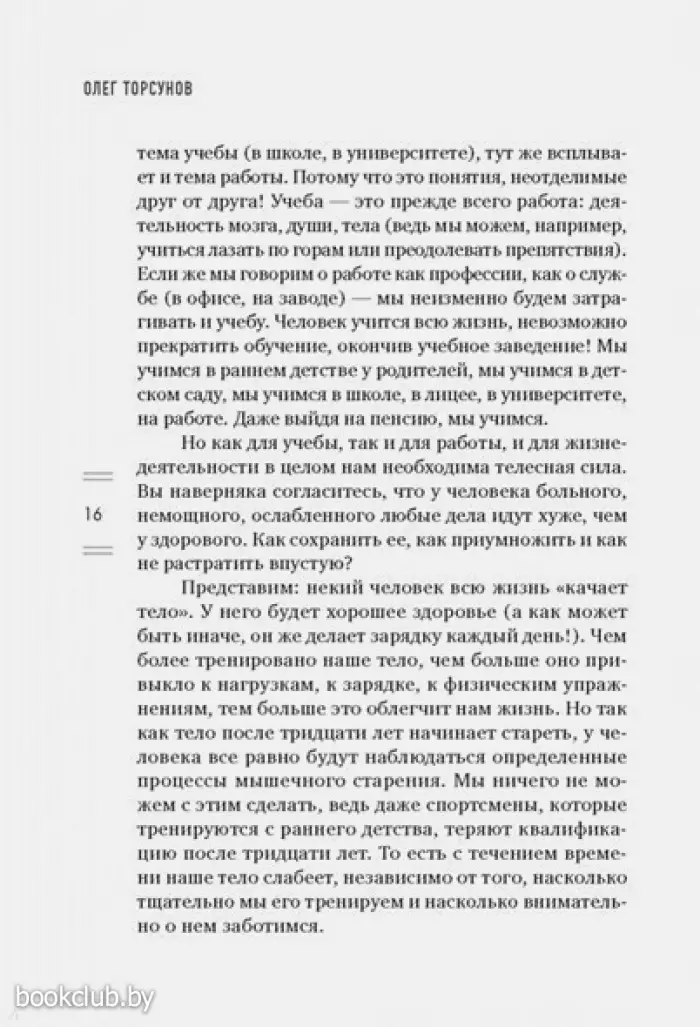 ОЛЕГ ТОРСУНОВ

тема учебы (в школе, в университете), тут же всплывает и тема работы. Потому что это понятия, неотделимые друг от друга! Учеба — это прежде всего работа: деятельность мозга, души, тела (ведь мы можем, например, учиться лазать по горам или преодолевать препятствия). Если же мы говорим о работе как профессии, как о службе (в офисе, на заводе) — мы неизменно будем затрагивать и учебу. Человек учится всю жизнь, невозможно прекратить обучение, окончив учебное заведение! Мы учимся в раннем детстве у родителей, мы учимся в детском саду, мы учимся в школе, в лицее, в университете, на работе. Даже выйдя на пенсию, мы учимся.

Но как для учебы, так и для работы, и для жизнедеятельности в целом нам необходима телесная сила. Вы наверняка согласитесь, что у человека больного, немощного, ослабленного любые дела идут хуже, чем у здорового. Как сохранить ее, как приумножить и как не растратить впустую?

16

Представим: некий человек всю жизнь «качает тело». У него будет хорошее здоровье (а как может быть иначе, он же делает зарядку каждый день!). Чем более тренировано наше тело, чем больше оно привыкло к нагрузкам, к зарядке, к физическим упражнениям, тем больше это облегчит нам жизнь. Но так как тело после тридцати лет начинает стареть, у человека все равно будут наблюдаться определенные процессы мышечного старения. Мы ничего не можем с этим сделать, ведь даже спортсмены, которые тренируются с раннего детства, теряют квалификацию после тридцати лет. То есть с течением времени наше тело слабеет, независимо от того, насколько тщательно мы его тренируем и насколько внимательно о нем заботимся.

bookclub.by